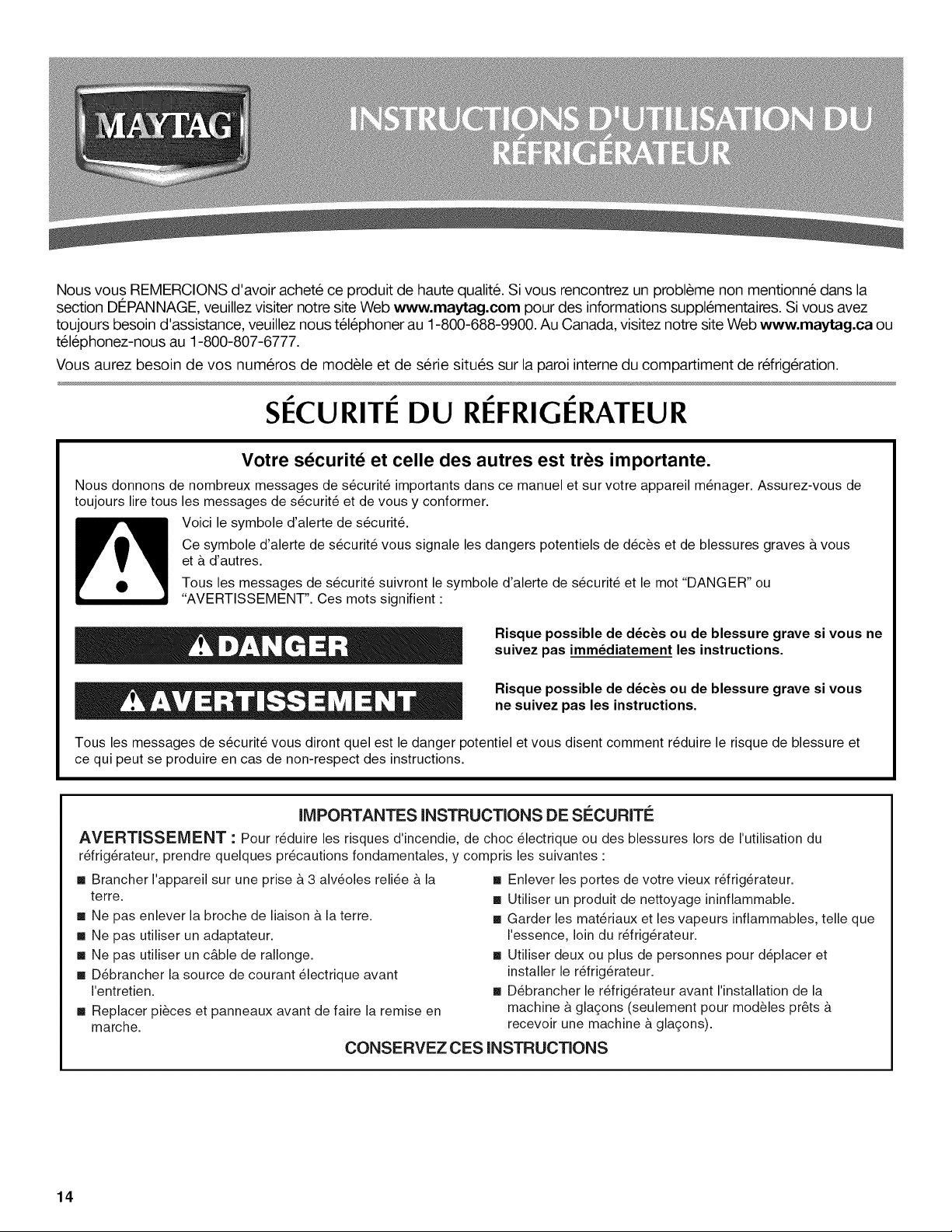 MAYTAG

INSTRUCTIONS D'UTILISATION DU RÉFRIGÉRATEUR

Nous vous REMERCIONS d'avoir acheté ce produit de haute qualité. Si vous rencontrez un problème non mentionné dans la section DÉPANNAGE, veuillez visiter notre site Web www.maytag.com pour des informations supplémentaires. Si vous avez toujours besoin d'assistance, veuillez nous téléphoner au 1-800-688-9900. Au Canada, visitez notre site Web www.maytag.ca ou téléphonez-nous au 1-800-807-6777.

Vous aurez besoin de vos numéros de modèle et de série situés sur la paroi interne du compartiment de réfrigération.

SÉCURITÉ DU RÉFRIGÉRATEUR

Votre sécurité et celle des autres est très importante.

Nous donnons de nombreux messages de sécurité importants dans ce manuel et sur votre appareil ménager. Assurez-vous de toujours lire tous les messages de sécurité et de vous y conformer.

Voici le symbole d'alerte de sécurité.

Ce symbole d'alerte de sécurité vous signale les dangers potentiels de décès et de blessures graves à vous et à d'autres.

Tous les messages de sécurité suivront le symbole d'alerte de sécurité et le mot "DANGER" ou "AVERTISSEMENT". Ces mots signifient :

DANGER

Risque possible de décès ou de blessure grave si vous ne suivez pas immédiatement les instructions.

AVERTISSEMENT

Risque possible de décès ou de blessure grave si vous ne suivez pas les instructions.

Tous les messages de sécurité vous diront quel est le danger potentiel et vous disent comment réduire le risque de blessure et ce qui peut se produire en cas de non-respect des instructions.

IMPORTANTES INSTRUCTIONS DE SÉCURITÉ

AVERTISSEMENT : Pour réduire les risques d'incendie, de choc électrique ou des blessures lors de l'utilisation du réfrigérateur, prendre quelques précautions fondamentales, y compris les suivantes :

• Brancher l'appareil sur une prise à 3 alvéoles reliée à la terre.
• Ne pas enlever la broche de liaison à la terre.
• Ne pas utiliser un adaptateur.
• Ne pas utiliser un câble de rallonge.
• Débrancher la source de courant électrique avant l'entretien.
• Replacer pièces et panneaux avant de faire la remise en marche.

• Enlever les portes de votre vieux réfrigérateur.
• Utiliser un produit de nettoyage ininflammable.
• Garder les matériaux et les vapeurs inflammables, telle que l'essence, loin du réfrigérateur.
• Utiliser deux ou plus de personnes pour déplacer et installer le réfrigérateur.
• Débrancher le réfrigérateur avant l'installation de la machine à glaçons (seulement pour modèles prêts à recevoir une machine à glaçons).

CONSERVEZ CES INSTRUCTIONS

14